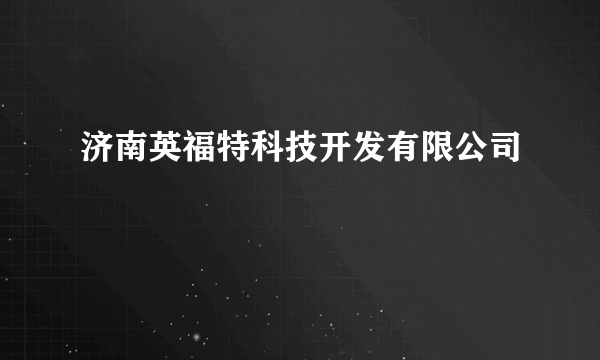 济南英福特科技开发有限公司